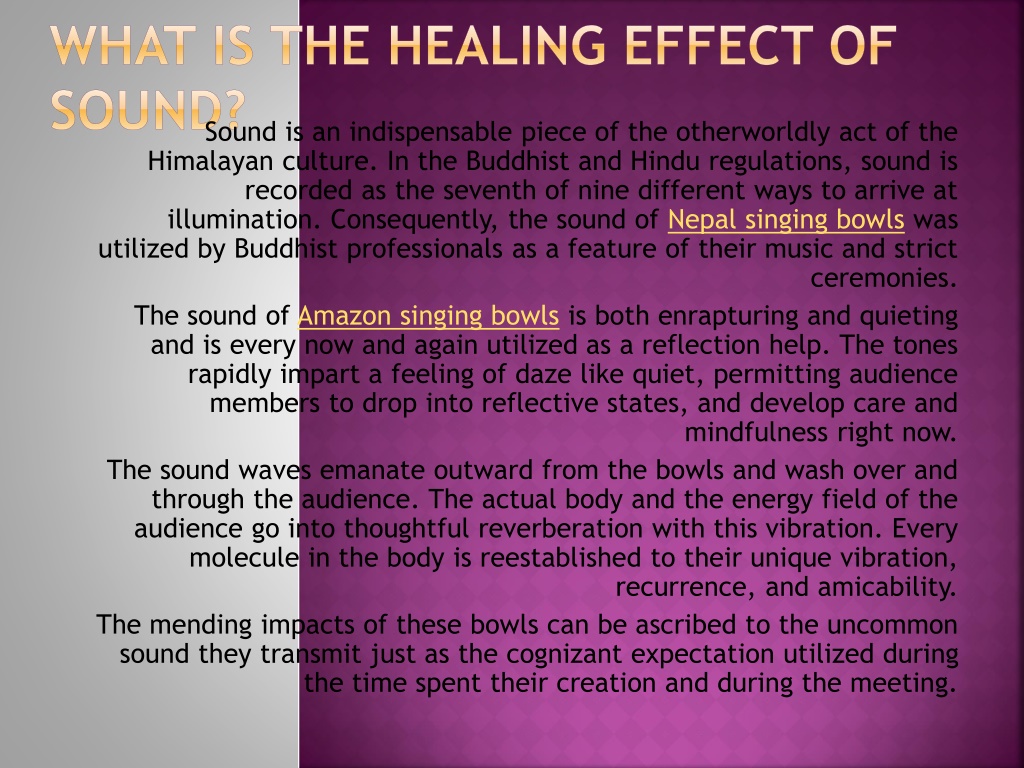 WHAT IS THE HEALING EFFECT OF SOUND?

Sound is an indispensable piece of the otherworldly act of the Himalayan culture. In the Buddhist and Hindu regulations, sound is recorded as the seventh of nine different ways to arrive at illumination. Consequently, the sound of Nepal singing bowls was utilized by Buddhist professionals as a feature of their music and strict ceremonies.

The sound of Amazon singing bowls is both enrapturing and quieting and is every now and again utilized as a reflection help. The tones rapidly impart a feeling of daze like quiet, permitting audience members to drop into reflective states, and develop care and mindfulness right now.

The sound waves emanate outward from the bowls and wash over and through the audience. The actual body and the energy field of the audience go into thoughtful reverberation with this vibration. Every molecule in the body is reestablished to their unique vibration, recurrence, and amicability.

The mending impacts of these bowls can be ascribed to the uncommon sound they transmit just as the cognizant expectation utilized during the time spent their creation and during the meeting.